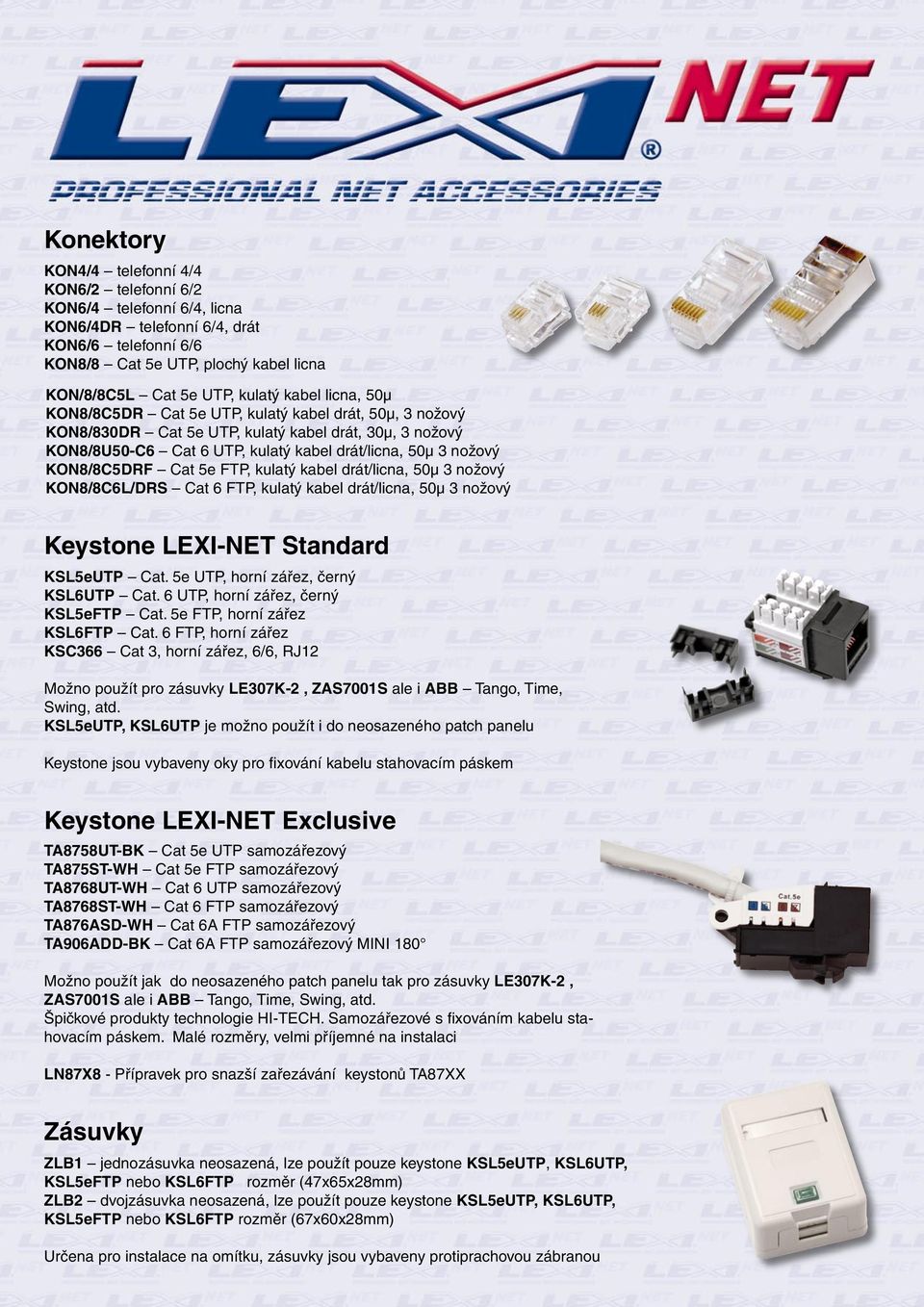 LEXI NET®
PROFESSIONAL NET ACCESSORIES

Konektory

KON4/4 – telefonní 4/4
KON6/2 – telefonní 6/2
KON6/4 – telefonní 6/4, licna
KON6/4DR – telefonní 6/4, drát
KON6/6 – telefonní 6/6
KON8/8 – Cat 5e UTP, plochý kabel licna

KON/8/8C5L – Cat 5e UTP, kulatý kabel licna, 50μ
KON8/8C5DR – Cat 5e UTP, kulatý kabel drát, 50μ, 3 nožový
KON8/830DR – Cat 5e UTP, kulatý kabel drát, 30μ, 3 nožový
KON8/8U50-C6 – Cat 6 UTP, kulatý kabel drát/licna, 50μ 3 nožový
KON8/8C5DRF – Cat 5e FTP, kulatý kabel drát/licna, 50μ 3 nožový
KON8/8C6L/DRS – Cat 6 FTP, kulatý kabel drát/licna, 50μ 3 nožový

Keystone LEXI-NET Standard

KSL5eUTP – Cat. 5e UTP, horní zářez, černý
KSL6UTP – Cat. 6 UTP, horní zářez, černý
KSL5eFTP – Cat. 5e FTP, horní zářez
KSL6FTP – Cat. 6 FTP, horní zářez
KSC366 – Cat 3, horní zářez, 6/6, RJ12

Možno použít pro zásuvky LE307K-2 , ZAS7001S ale i ABB – Tango, Time, Swing, atd.
KSL5eUTP, KSL6UTP je možno použít i do neosazeného patch panelu

Keystone jsou vybaveny oky pro fixování kabelu stahovacím páskem

Keystone LEXI-NET Exclusive

TA8758UT-BK – Cat 5e UTP samozářezový
TA875ST-WH – Cat 5e FTP samozářezový
TA8768UT-WH – Cat 6 UTP samozářezový
TA8768ST-WH – Cat 6 FTP samozářezový
TA876ASD-WH – Cat 6A FTP samozářezový
TA906ADD-BK – Cat 6A FTP samozářezový MINI 180°

Cat.5e

Možno použít jak do neosazeného patch panelu tak pro zásuvky LE307K-2 , ZAS7001S ale i ABB – Tango, Time, Swing, atd.
Špičkové produkty technologie HI-TECH. Samozářezové s fixováním kabelu stahovacím páskem. Malé rozměry, velmi příjemné na instalaci

LN87X8 - Přípravek pro snazší zařezávání keystonů TA87XX

Zásuvky

ZLB1 – jednozásuvka neosazená, lze použít pouze keystone KSL5eUTP, KSL6UTP, KSL5eFTP nebo KSL6FTP rozměr (47x65x28mm)
ZLB2 – dvojzásuvka neosazená, lze použít pouze keystone KSL5eUTP, KSL6UTP, KSL5eFTP nebo KSL6FTP rozměr (67x60x28mm)

Určena pro instalace na omítku, zásuvky jsou vybaveny protiprachovou zábranou